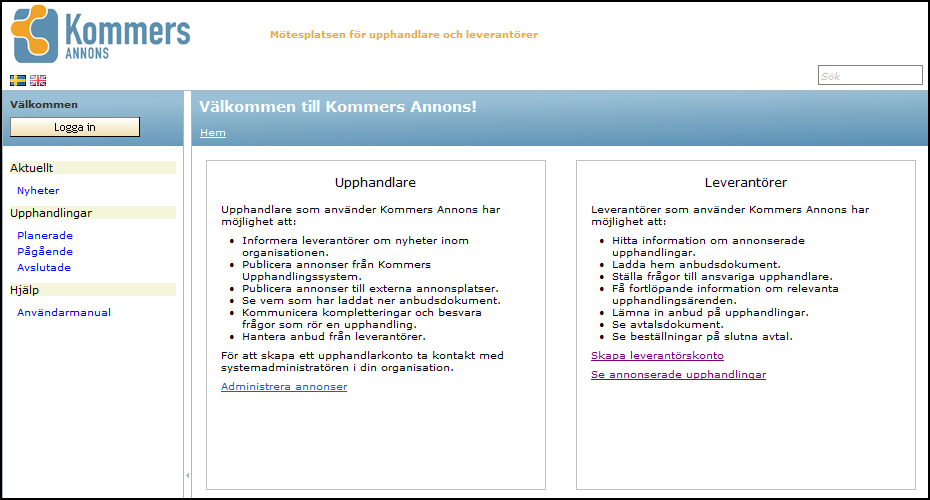 Kommers
ANNONS

Mötesplatsen för upphandlare och leverantörer

Sök

Välkommen
Logga in

Aktuellt
Nyheter
Upphandlingar
Planerade
Pågående
Avslutade
Hjälp
Användarmanual

Välkommen till Kommers Annons!
Hem

Upphandlare

Upphandlare som använder Kommers Annons har möjlighet att:

- Informera leverantörer om nyheter inom organisationen.
- Publicera annonser från Kommers Upphandlingssystem.
- Publicera annonser till externa annonsplatser.
- Se vem som har laddat ner anbudsdokument.
- Kommunicera kompletteringar och besvara frågor som rör en upphandling.
- Hantera anbud från leverantörer.

För att skapa ett upphandlarkonto ta kontakt med systemadministratören i din organisation.

Administrera annonser

Leverantörer

Leverantörer som använder Kommers Annons har möjlighet att:

- Hitta information om annonserade upphandlingar.
- Ladda hem anbudsdokument.
- Ställa frågor till ansvariga upphandlare.
- Få fortlöpande information om relevanta upphandlingsärenden.
- Lämna in anbud på upphandlingar.
- Se avtalsdokument.
- Se beställningar på slutna avtal.

Skapa leverantörskonto
Se annonserade upphandlingar